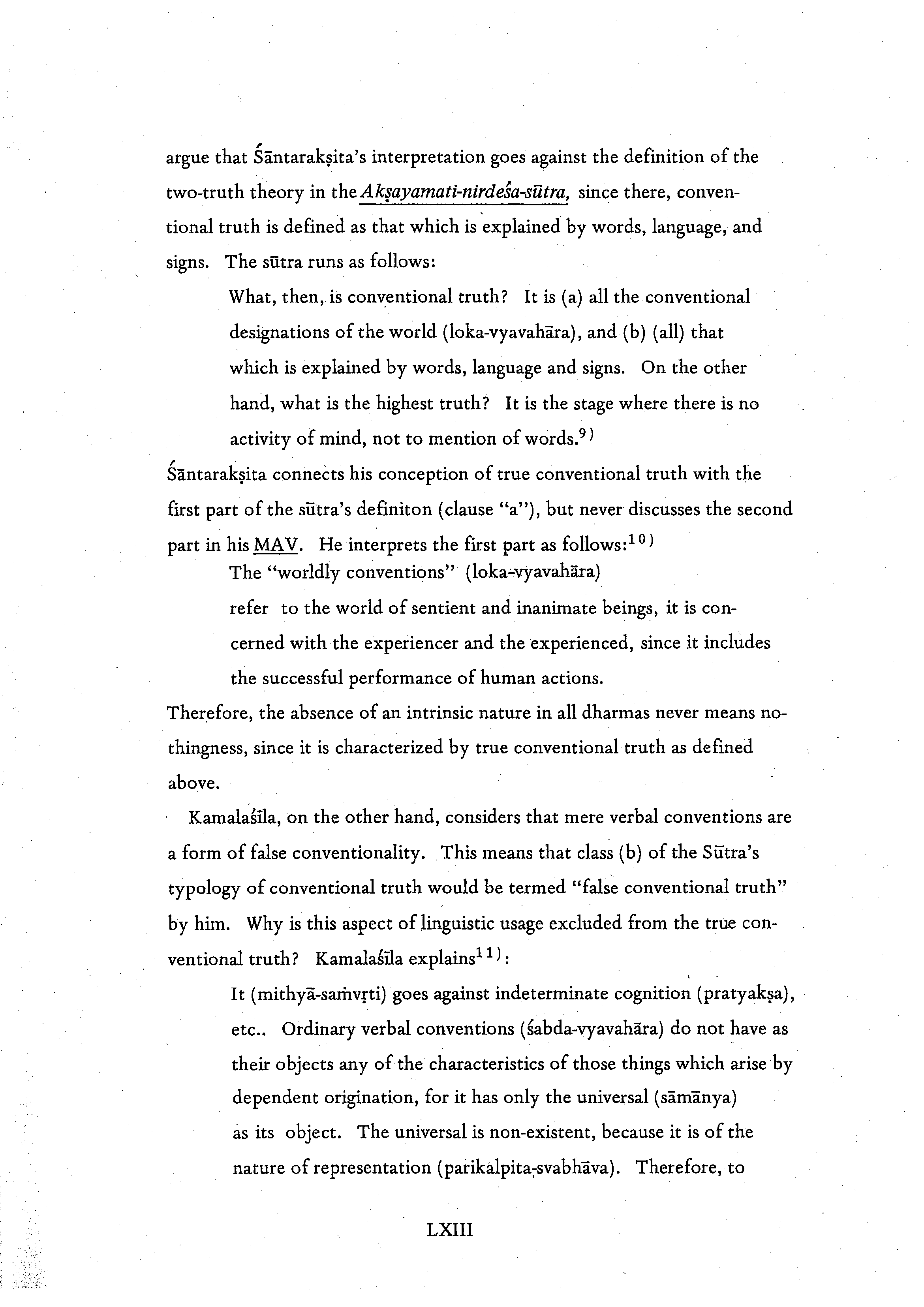 argue that Śāntarakṣita's interpretation goes against the definition of the two-truth theory in the Akṣayamati-nirdeśa-sūtra, since there, conventional truth is defined as that which is explained by words, language, and signs. The sūtra runs as follows:

What, then, is conventional truth? It is (a) all the conventional designations of the world (loka-vyavahāra), and (b) (all) that which is explained by words, language and signs. On the other hand, what is the highest truth? It is the stage where there is no activity of mind, not to mention of words.$^{9)}$

Śāntarakṣita connects his conception of true conventional truth with the first part of the sūtra's definiton (clause "a"), but never discusses the second part in his MAV. He interprets the first part as follows:$^{10)}$

The "worldly conventions" (loka-vyavahāra) refer to the world of sentient and inanimate beings, it is concerned with the experiencer and the experienced, since it includes the successful performance of human actions.

Therefore, the absence of an intrinsic nature in all dharmas never means nothingness, since it is characterized by true conventional truth as defined above.

Kamalaśīla, on the other hand, considers that mere verbal conventions are a form of false conventionality. This means that class (b) of the Sūtra's typology of conventional truth would be termed "false conventional truth" by him. Why is this aspect of linguistic usage excluded from the true conventional truth? Kamalaśīla explains$^{11)}$:

It (mithyā-saṁvṛti) goes against indeterminate cognition (pratyakṣa), etc.. Ordinary verbal conventions (śabda-vyavahāra) do not have as their objects any of the characteristics of those things which arise by dependent origination, for it has only the universal (sāmānya) as its object. The universal is non-existent, because it is of the nature of representation (parikalpita-svabhāva). Therefore, to

LXIII